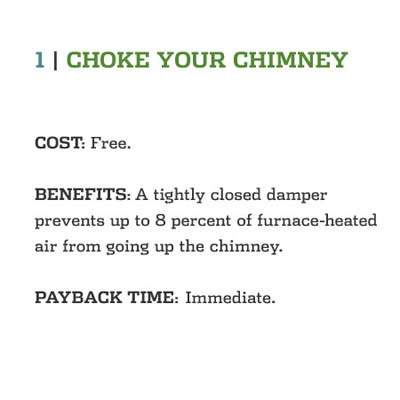 1 | CHOKE YOUR CHIMNEY

COST: Free.

BENEFITS: A tightly closed damper prevents up to 8 percent of furnace-heated air from going up the chimney.

PAYBACK TIME: Immediate.